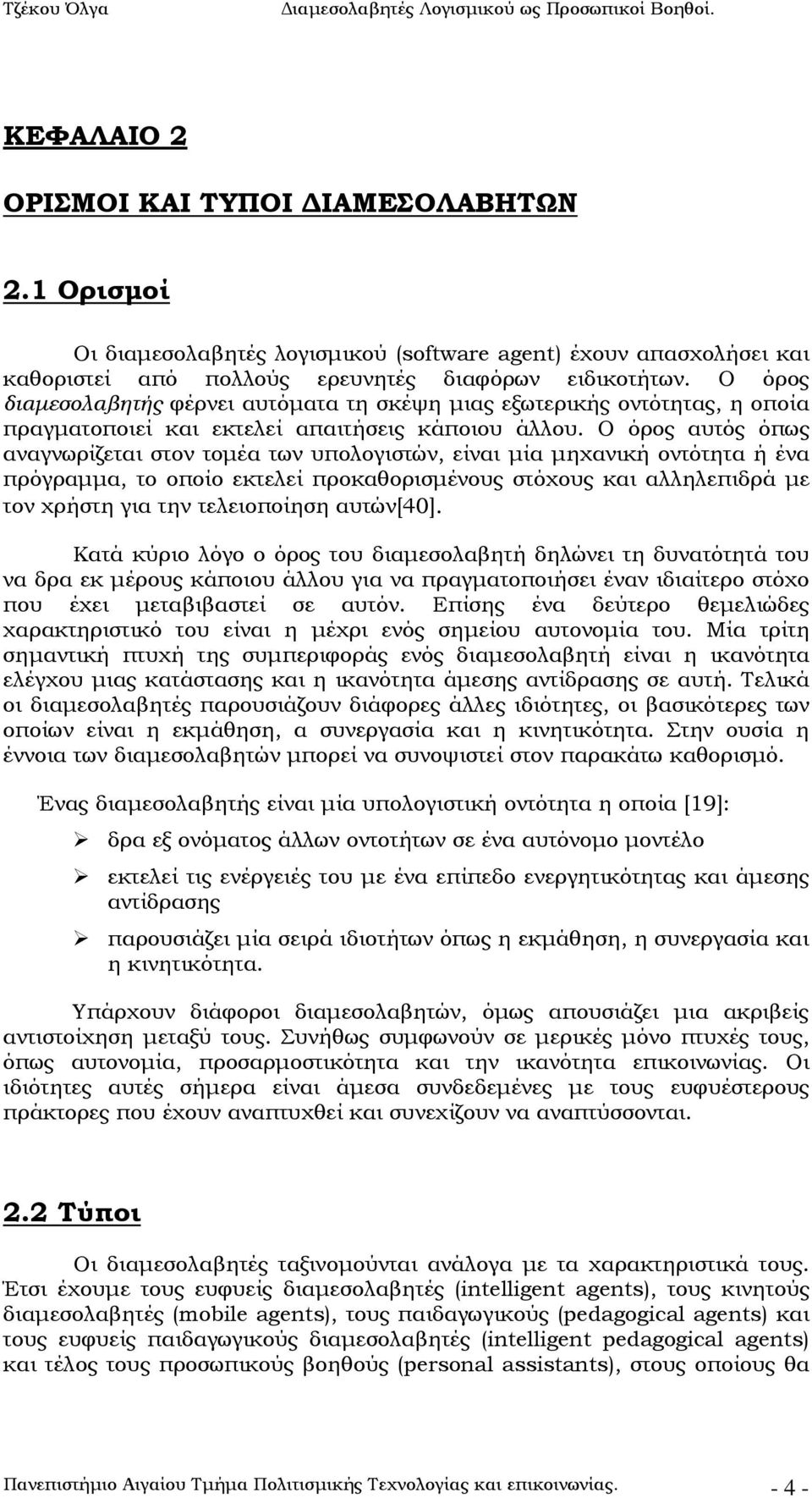 Τζέκου Όλγα Διαμεσολαβητές Λογισμικού ως Προσωπικοί Βοηθοί.

ΚΕΦΑΛΑΙΟ 2

ΟΡΙΣΜΟΙ ΚΑΙ ΤΥΠΟΙ ΔΙΑΜΕΣΟΛΑΒΗΤΩΝ

2.1 Ορισμοί

Οι διαμεσολαβητές λογισμικού (software agent) έχουν απασχολήσει και καθοριστεί από πολλούς ερευνητές διαφόρων ειδικοτήτων. Ο όρος διαμεσολαβητής φέρνει αυτόματα τη σκέψη μιας εξωτερικής οντότητας, η οποία πραγματοποιεί και εκτελεί απαιτήσεις κάποιου άλλου. Ο όρος αυτός όπως αναγνωρίζεται στον τομέα των υπολογιστών, είναι μία μηχανική οντότητα ή ένα πρόγραμμα, το οποίο εκτελεί προκαθορισμένους στόχους και αλληλεπιδρά με τον χρήστη για την τελειοποίηση αυτών[40].

Κατά κύριο λόγο ο όρος του διαμεσολαβητή δηλώνει τη δυνατότητά του να δρα εκ μέρους κάποιου άλλου για να πραγματοποιήσει έναν ιδιαίτερο στόχο που έχει μεταβιβαστεί σε αυτόν. Επίσης ένα δεύτερο θεμελιώδες χαρακτηριστικό του είναι η μέχρι ενός σημείου αυτονομία του. Μία τρίτη σημαντική πτυχή της συμπεριφοράς ενός διαμεσολαβητή είναι η ικανότητα ελέγχου μιας κατάστασης και η ικανότητα άμεσης αντίδρασης σε αυτή. Τελικά οι διαμεσολαβητές παρουσιάζουν διάφορες άλλες ιδιότητες, οι βασικότερες των οποίων είναι η εκμάθηση, α συνεργασία και η κινητικότητα. Στην ουσία η έννοια των διαμεσολαβητών μπορεί να συνοψιστεί στον παρακάτω καθορισμό.

Ένας διαμεσολαβητής είναι μία υπολογιστική οντότητα η οποία [19]:

➢ δρα εξ ονόματος άλλων οντοτήτων σε ένα αυτόνομο μοντέλο

➢ εκτελεί τις ενέργειές του με ένα επίπεδο ενεργητικότητας και άμεσης αντίδρασης

➢ παρουσιάζει μία σειρά ιδιοτήτων όπως η εκμάθηση, η συνεργασία και η κινητικότητα.

Υπάρχουν διάφοροι διαμεσολαβητών, όμως απουσιάζει μια ακριβείς αντιστοίχηση μεταξύ τους. Συνήθως συμφωνούν σε μερικές μόνο πτυχές τους, όπως αυτονομία, προσαρμοστικότητα και την ικανότητα επικοινωνίας. Οι ιδιότητες αυτές σήμερα είναι άμεσα συνδεδεμένες με τους ευφυέστερους πράκτορες που έχουν αναπτυχθεί και συνεχίζουν να αναπτύσσονται.

2.2 Τύποι

Οι διαμεσολαβητές ταξινομούνται ανάλογα με τα χαρακτηριστικά τους. Έτσι έχουμε τους ευφυείς διαμεσολαβητές (intelligent agents), τους κινητούς διαμεσολαβητές (mobile agents), τους παιδαγωγικούς (pedagogical agents) και τους ευφυείς παιδαγωγικούς διαμεσολαβητές (intelligent pedagogical agents) και τέλος τους προσωπικούς βοηθούς (personal assistants), στους οποίους θα

Πανεπιστήμιο Αιγαίου Τμήμα Πολιτισμικής Τεχνολογίας και επικοινωνίας. - 4 -